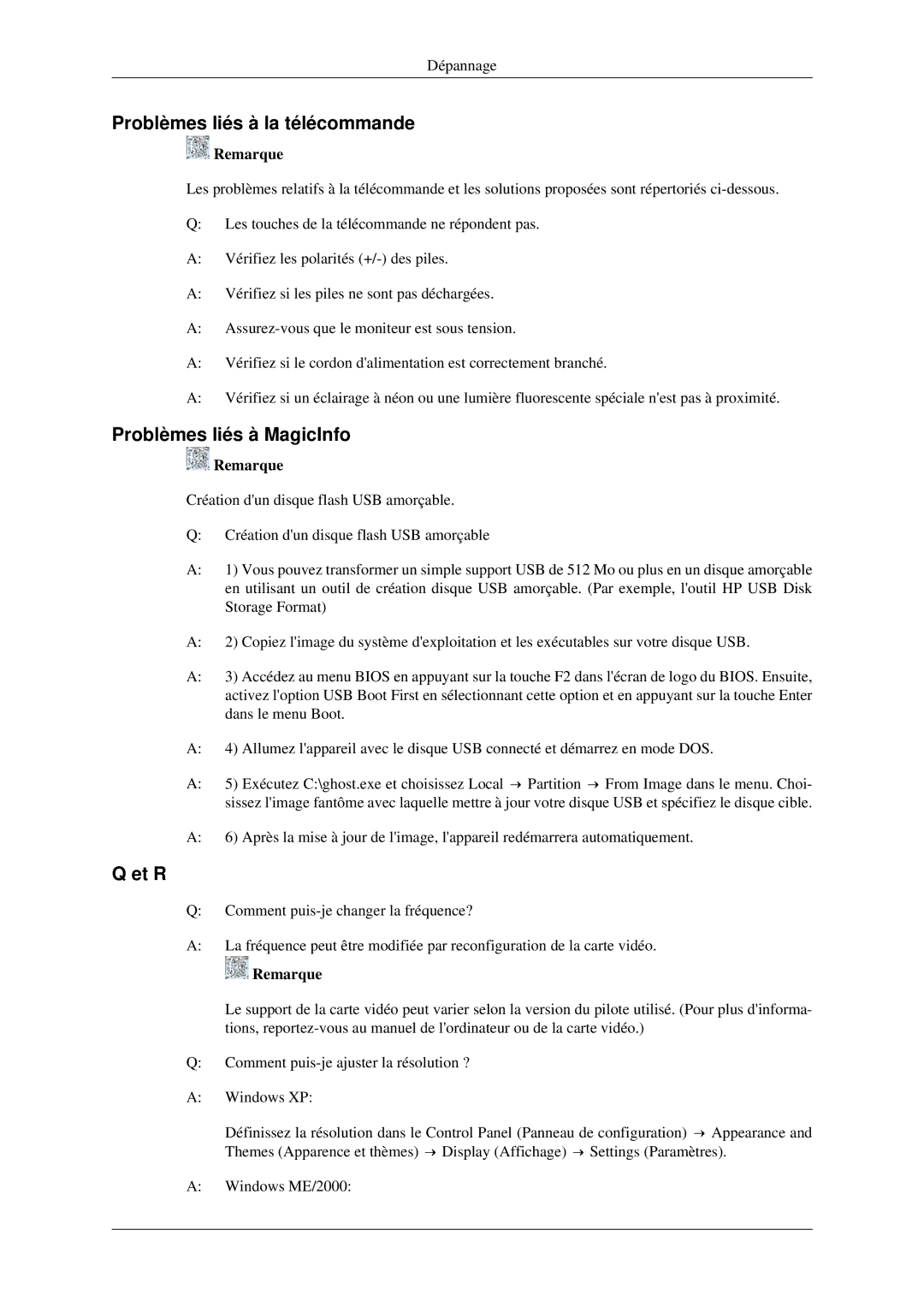 Dépannage

Problèmes liés à la télécommande

Remarque

Les problèmes relatifs à la télécommande et les solutions proposées sont répertoriés ci-dessous.

Q: Les touches de la télécommande ne répondent pas.

A: Vérifiez les polarités (+/-) des piles.

A: Vérifiez si les piles ne sont pas déchargées.

A: Assurez-vous que le moniteur est sous tension.

A: Vérifiez si le cordon d'alimentation est correctement branché.

A: Vérifiez si un éclairage à néon ou une lumière fluorescente spéciale n'est pas à proximité.

Problèmes liés à MagicInfo

Remarque

Création d'un disque flash USB amorçable.

Q: Création d'un disque flash USB amorçable

A: 1) Vous pouvez transformer un simple support USB de 512 Mo ou plus en un disque amorçable en utilisant un outil de création disque USB amorçable. (Par exemple, l'outil HP USB Disk Storage Format)

A: 2) Copiez l'image du système d'exploitation et les exécutables sur votre disque USB.

A: 3) Accédez au menu BIOS en appuyant sur la touche F2 dans l'écran de logo du BIOS. Ensuite, activez l'option USB Boot First en sélectionnant cette option et en appuyant sur la touche Enter dans le menu Boot.

A: 4) Allumez l'appareil avec le disque USB connecté et démarrez en mode DOS.

A: 5) Exécutez C:\ghost.exe et choisissez Local → Partition → From Image dans le menu. Choisissez l'image fantôme avec laquelle mettre à jour votre disque USB et spécifiez le disque cible.

A: 6) Après la mise à jour de l'image, l'appareil redémarrera automatiquement.

Q et R

Q: Comment puis-je changer la fréquence?

A: La fréquence peut être modifiée par reconfiguration de la carte vidéo.

Remarque

Le support de la carte vidéo peut varier selon la version du pilote utilisé. (Pour plus d'informations, reportez-vous au manuel de l'ordinateur ou de la carte vidéo.)

Q: Comment puis-je ajuster la résolution ?

A: Windows XP:

Définissez la résolution dans le Control Panel (Panneau de configuration) → Appearance and Themes (Apparence et thèmes) → Display (Affichage) → Settings (Paramètres).

A: Windows ME/2000: